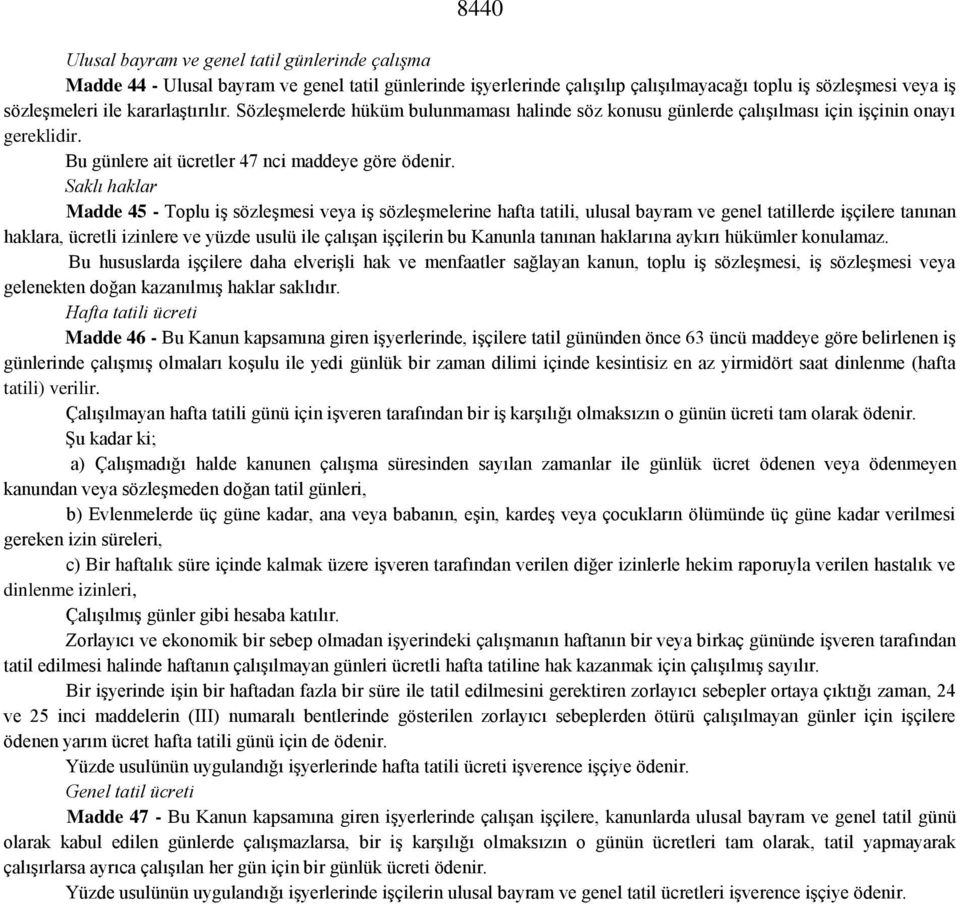 8440

Ulusal bayram ve genel tatil günlerinde çalışma

Madde 44 - Ulusal bayram ve genel tatil günlerinde işyerlerinde çalışılıp çalışılmayacağı toplu iş sözleşmesi veya iş sözleşmeleri ile kararlaştırılır. Sözleşmelerde hüküm bulunmaması halinde söz konusu günlerde çalışılması için işçinin onayı gereklidir.

Bu günlere ait ücretler 47 nci maddeye göre ödenir.

Saklı haklar

Madde 45 - Toplu iş sözleşmesi veya iş sözleşmelerine hafta tatili, ulusal bayram ve genel tatillerde işçilere tanınan haklara, ücretli izinlere ve yüzde usulü ile çalışan işçilerin bu Kanunla tanınan haklarına aykırı hükümler konulamaz.

Bu hususlarda işçilere daha elverişli hak ve menfaatler sağlayan kanun, toplu iş sözleşmesi, iş sözleşmesi veya gelenekten doğan kazanılmış haklar saklıdır.

Hafta tatili ücreti

Madde 46 - Bu Kanun kapsamına giren işyerlerinde, işçilere tatil gününden önce 63 üncü maddeye göre belirlenen iş günlerinde çalışmış olmaları koşulu ile yedi günlük bir zaman dilimi içinde kesintisiz en az yirmidört saat dinlenme (hafta tatili) verilir.

Çalışılmayan hafta tatili günü için işveren tarafından bir iş karşılığı olmaksızın o günün ücreti tam olarak ödenir.

Şu kadar ki;

a) Çalışmadığı halde kanunen çalışma süresinden sayılan zamanlar ile günlük ücret ödenen veya ödenmeyen kanundan veya sözleşmeden doğan tatil günleri,

b) Evlenmelerde üç güne kadar, ana veya babanın, eşin, kardeş veya çocukların ölümünde üç güne kadar verilmesi gereken izin süreleri,

c) Bir haftalık süre içinde kalmak üzere işveren tarafından verilen diğer izinlerle hekim raporuyla verilen hastalık ve dinlenme izinleri,

Çalışılmış günler gibi hesaba katılır.

Zorlayıcı ve ekonomik bir sebep olmadan işyerindeki çalışmanın haftanın bir veya birkaç gününde işveren tarafından tatil edilmesi halinde haftanın çalışılmayan günleri ücretli hafta tatiline hak kazanmak için çalışılmış sayılır.

Bir işyerinde işin bir haftadan fazla bir süre ile tatil edilmesini gerektiren zorlayıcı sebepler ortaya çıktığı zaman, 24 ve 25 inci maddelerin (III) numaralı bentlerinde gösterilen zorlayıcı sebeplerden ötürü çalışılmayan günler için işçilere ödenen yarım ücret hafta tatili günü için de ödenir.

Yüzde usulünün uygulandığı işyerlerinde hafta tatili ücreti işverence işçiye ödenir.

Genel tatil ücreti

Madde 47 - Bu Kanun kapsamına giren işyerlerinde çalışan işçilere, kanunlarda ulusal bayram ve genel tatil günü olarak kabul edilen günlerde çalışmazlarsa, bir iş karşılığı olmaksızın o günün ücretleri tam olarak, tatil yapmayarak çalışırlarsa ayrıca çalışılan her gün için bir günlük ücreti ödenir.

Yüzde usulünün uygulandığı işyerlerinde işçilerin ulusal bayram ve genel tatil ücretleri işverence işçiye ödenir.